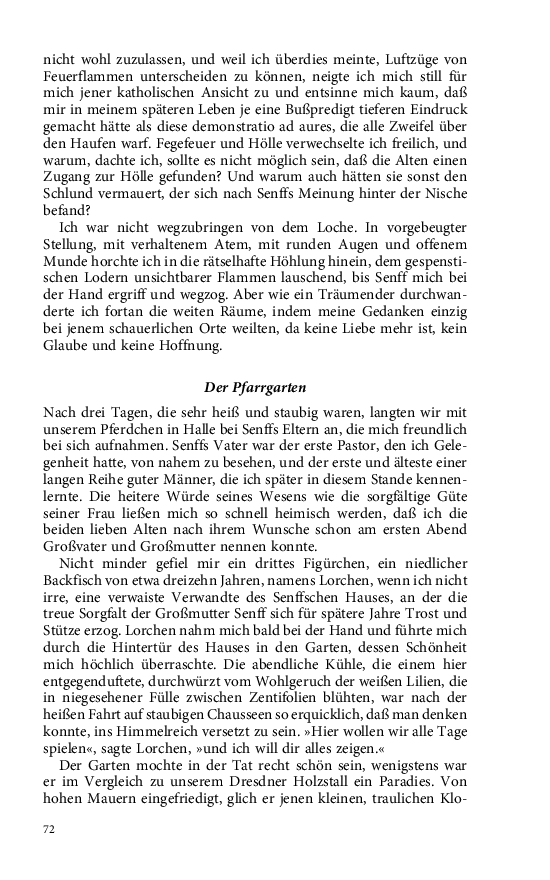 nicht wohl zuzulassen, und weil ich überdies meinte, Luftzüge von Feuerflammen unterscheiden zu können, neigte ich mich still für mich jener katholischen Ansicht zu und entsinne mich kaum, daß mir in meinem späteren Leben je eine Bußpredigt tieferen Eindruck gemacht hätte als diese demonstratio ad aures, die alle Zweifel über den Haufen warf. Fegefeuer und Hölle verwechselte ich freilich, und warum, dachte ich, sollte es nicht möglich sein, daß die Alten einen Zugang zur Hölle gefunden? Und warum auch hätten sie sonst den Schlund vermauert, der sich nach Senffs Meinung hinter der Nische befand?

Ich war nicht wegzubringen von dem Loche. In vorgebeugter Stellung, mit verhaltenem Atem, mit runden Augen und offenem Munde horchte ich in die rätselhafte Höhlung hinein, dem gespenstischen Lodern unsichtbarer Flammen lauschend, bis Senff mich bei der Hand ergriff und wegzog. Aber wie ein Träumender durchwanderte ich fortan die weiten Räume, indem meine Gedanken einzig bei jenem schauerlichen Orte weilten, da keine Liebe mehr ist, kein Glaube und keine Hoffnung.

Der Pfarrgarten

Nach drei Tagen, die sehr heiß und staubig waren, langten wir mit unserem Pferdchen in Halle bei Senffs Eltern an, die mich freundlich bei sich aufnahmen. Senffs Vater war der erste Pastor, den ich Gelegenheit hatte, von nahem zu besehen, und der erste und älteste einer langen Reihe guter Männer, die ich später in diesem Stande kennenlernte. Die heitere Würde seines Wesens wie die sorgfältige Güte seiner Frau ließen mich so schnell heimisch werden, daß ich die beiden lieben Alten nach ihrem Wunsche schon am ersten Abend Großvater und Großmutter nennen konnte.

Nicht minder gefiel mir ein drittes Figürchen, ein niedlicher Backfisch von etwa dreizehn Jahren, namens Lorchen, wenn ich nicht irre, eine verwaiste Verwandte des Senffschen Hauses, an der die treue Sorgfalt der Großmutter Senff sich für spätere Jahre Trost und Stütze erzog. Lorchen nahm mich bald bei der Hand und führte mich durch die Hintertür des Hauses in den Garten, dessen Schönheit mich höchlich überraschte. Die abendliche Kühle, die einem hier entgegenduftete, durchwürzt vom Wohlgeruch der weißen Lilien, die in niegesehener Fülle zwischen Zentifolien blühten, war nach der heißen Fahrt auf staubigen Chausseen so erquicklich, daß man denken konnte, ins Himmelreich versetzt zu sein. »Hier wollen wir alle Tage spielen«, sagte Lorchen, »und ich will dir alles zeigen.«

Der Garten mochte in der Tat recht schön sein, wenigstens war er im Vergleich zu unserem Dresdner Holzstall ein Paradies. Von hohen Mauern eingefriedigt, glich er jenen kleinen, traulichen Klo-

72